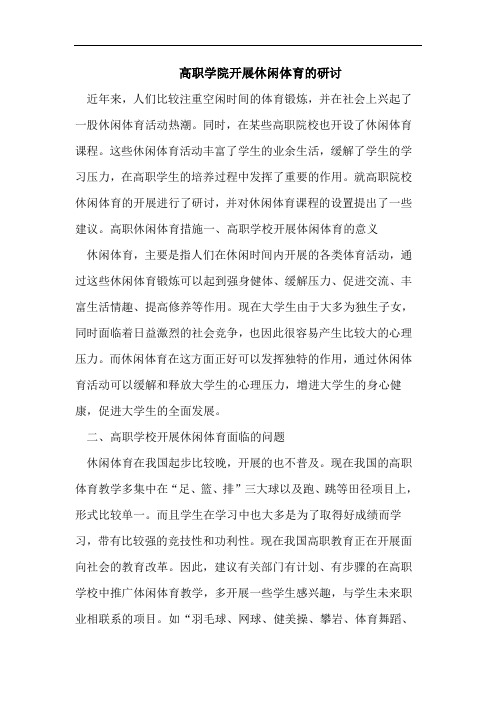 高职学院开展休闲体育的研讨

近年来，人们比较注重空闲时间的体育锻炼，并在社会上兴起了一股休闲体育活动热潮。同时，在某些高职院校也开设了休闲体育课程。这些休闲体育活动丰富了学生的业余生活，缓解了学生的学习压力，在高职学生的培养过程中发挥了重要的作用。就高职院校休闲体育的开展进行了研讨，并对休闲体育课程的设置提出了一些建议。高职休闲体育措施一、高职学校开展休闲体育的意义

休闲体育，主要是指人们在休闲时间内开展的各类体育活动，通过这些休闲体育锻炼可以起到强身健体、缓解压力、促进交流、丰富生活情趣、提高修养等作用。现在大学生由于大多为独生子女，同时面临着日益激烈的社会竞争，也因此很容易产生比较大的心理压力。而休闲体育在这方面正好可以发挥独特的作用，通过休闲体育活动可以缓解和释放大学生的心理压力，增进大学生的身心健康，促进大学生的全面发展。

二、高职学校开展休闲体育面临的问题

休闲体育在我国起步比较晚，开展的也不普及。现在我国的高职体育教学多集中在“足、篮、排”三大球以及跑、跳等田径项目上，形式比较单一。而且学生在学习中也大多是为了取得好成绩而学习，带有比较强的竞技性和功利性。现在我国高职教育正在开展面向社会的教育改革。因此，建议有关部门有计划、有步骤的在高职学校中推广休闲体育教学，多开展一些学生感兴趣，与学生未来职业相联系的项目。如“羽毛球、网球、健美操、攀岩、体育舞蹈、